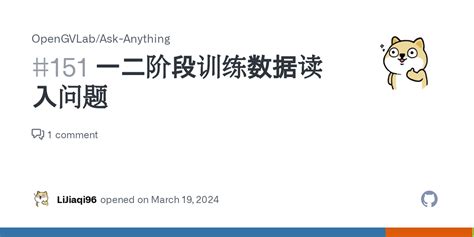 OpenGVLab/Ask-Anything

#151 一二阶段训练数据读入问题

1 comment

LiJiaqi96 opened on March 19, 2024